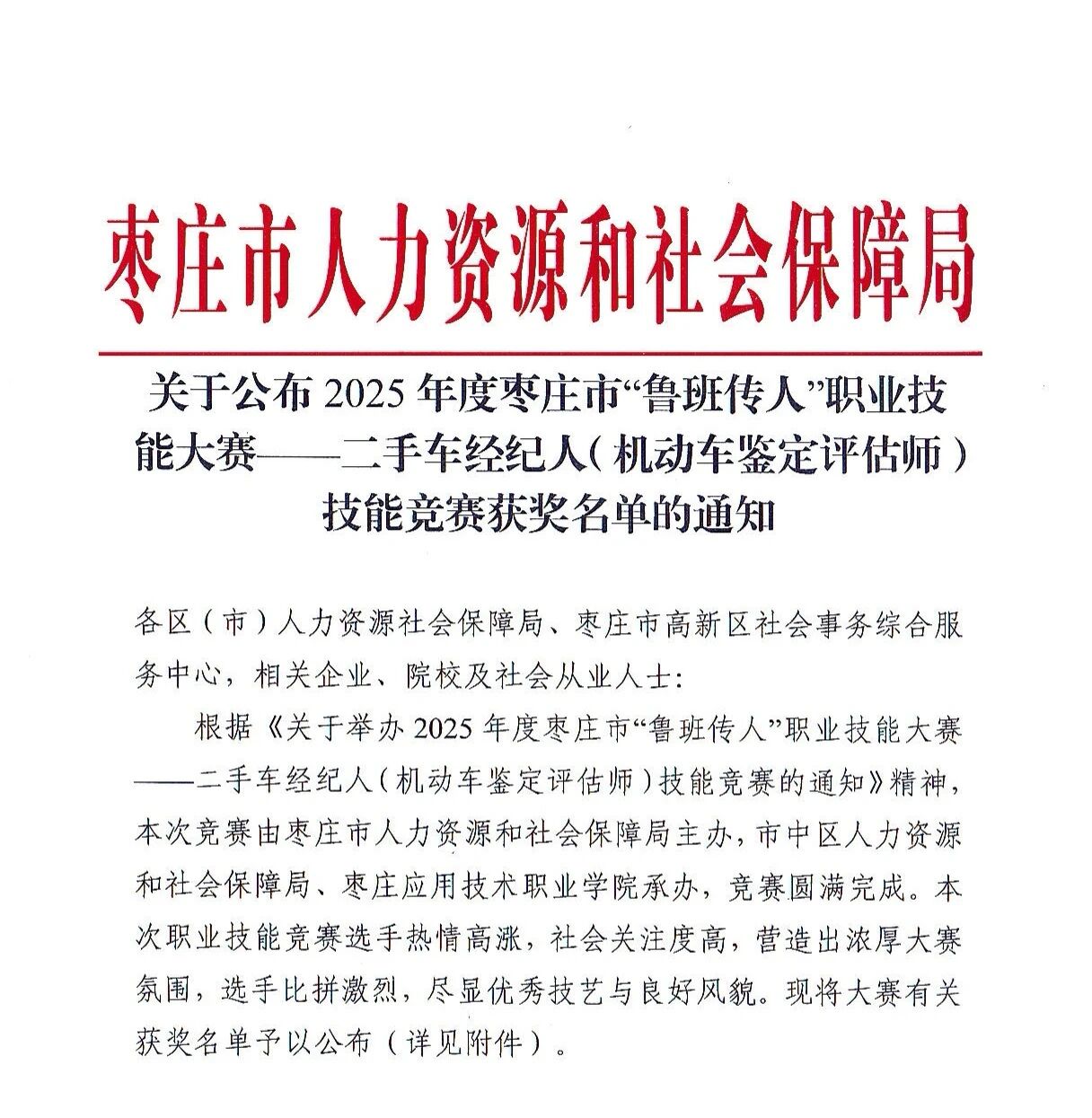 枣庄市人力资源和社会保障局

关于公布 2025 年度枣庄市“鲁班传人”职业技能大赛——二手车经纪人（机动车鉴定评估师）技能竞赛获奖名单的通知

各区（市）人力资源社会保障局、枣庄市高新区社会事务综合服务中心，相关企业、院校及社会从业人士：

根据《关于举办 2025 年度枣庄市“鲁班传人”职业技能大赛——二手车经纪人（机动车鉴定评估师）技能竞赛的通知》精神，本次竞赛由枣庄市人力资源和社会保障局主办，市中区人力资源和社会保障局、枣庄应用技术职业学院承办，竞赛圆满完成。本次职业技能竞赛选手热情高涨，社会关注度高，营造出浓厚大赛氛围，选手比拼激烈，尽显优秀技艺与良好风貌。现将大赛有关获奖名单予以公布（详见附件）。